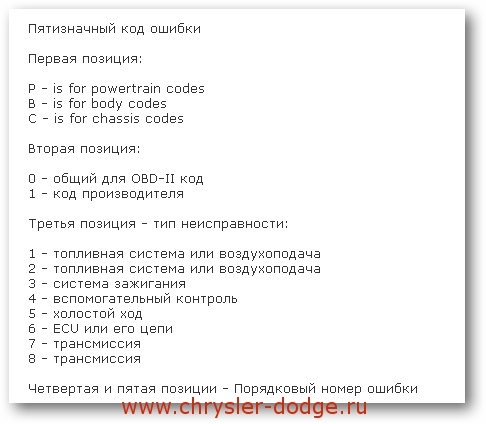 Пятизначный код ошибки

Первая позиция:

P - is for powertrain codes
B - is for body codes
C - is for chassis codes

Вторая позиция:

0 - общий для OBD-II код
1 - код производителя

Третья позиция - тип неисправности:

1 - топливная система или воздухоподача
2 - топливная система или воздухоподача
3 - система зажигания
4 - вспомогательный контроль
5 - холостой ход
6 - ECU или его цепи
7 - трансмиссия
8 - трансмиссия

Четвертая и пятая позиции - Порядковый номер ошибки

www.chrysler-dodge.ru